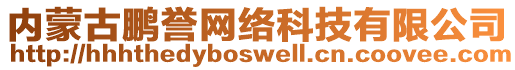 内蒙古鹏誉网络科技有限公司
http://hhhthedyboswell.cn.coovee.com